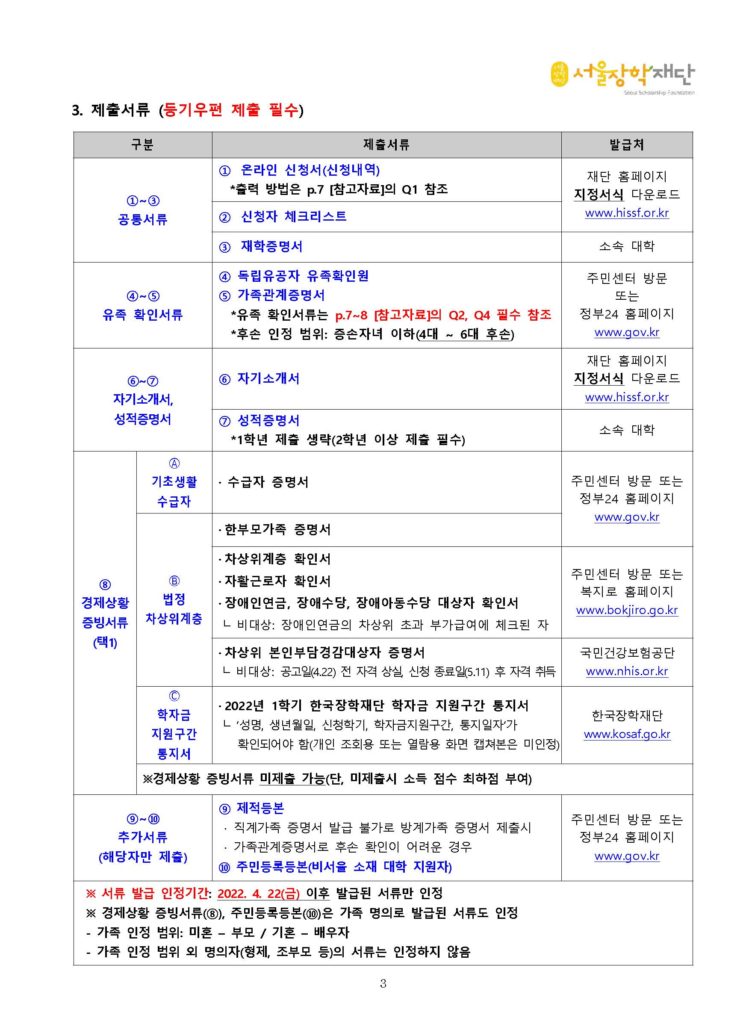 서울장학재단
Seoul Scholarship Foundation

3. 제출서류 (등기우편 제출 필수)

| 구분 | | 제출서류 | 발급처 |
|---|---|---|---|
| ①~③ 공통서류 | | ① 온라인 신청서(신청내역) *출력 방법은 p.7 [참고자료]의 Q1 참조 | 재단 홈페이지 지정서식 다운로드 www.hissf.or.kr |
| | | ② 신청자 체크리스트 | |
| | | ③ 재학증명서 | 소속 대학 |
| ④~⑤ 유족 확인서류 | | ④ 독립유공자 유족확인원 ⑤ 가족관계증명서 *유족 확인서류는 p.7~8 [참고자료]의 Q2, Q4 필수 참조 *후손 인정 범위: 증손자녀 이하(4대 ~ 6대 후손) | 주민센터 방문 또는 정부24 홈페이지 www.gov.kr |
| ⑥~⑦ 자기소개서, 성적증명서 | | ⑥ 자기소개서 | 재단 홈페이지 지정서식 다운로드 www.hissf.or.kr |
| | | ⑦ 성적증명서 *1학년 제출 생략(2학년 이상 제출 필수) | 소속 대학 |
| ⑧ 경제상황 증빙서류 (택1) | Ⓐ 기초생활 수급자 | · 수급자 증명서 | 주민센터 방문 또는 정부24 홈페이지 www.gov.kr |
| | Ⓑ 법정 차상위계층 | · 한부모가족 증명서 | |
| | | · 차상위계층 확인서 · 자활근로자 확인서 · 장애인연금, 장애수당, 장애아동수당 대상자 확인서 ㄴ 비대상: 장애인연금의 차상위 초과 부가급여에 체크된 자 | 주민센터 방문 또는 복지로 홈페이지 www.bokjiro.go.kr |
| | | · 차상위 본인부담경감대상자 증명서 ㄴ 비대상: 공고일(4.22) 전 자격 상실, 신청 종료일(5.11) 후 자격 취득 | 국민건강보험공단 www.nhis.or.kr |
| | Ⓒ 학자금 지원구간 통지서 | · 2022년 1학기 한국장학재단 학자금 지원구간 통지서 ㄴ '성명, 생년월일, 신청학기, 학자금지원구간, 통지일자'가 확인되어야 함(개인 조회용 또는 열람용 화면 캡쳐본은 미인정) | 한국장학재단 www.kosaf.go.kr |
| | ※경제상황 증빙서류 미제출 가능(단, 미제출시 소득 점수 최하점 부여) | | |
| ⑨~⑩ 추가서류 (해당자만 제출) | | ⑨ 제적등본 · 직계가족 증명서 발급 불가로 방계가족 증명서 제출시 · 가족관계증명서로 후손 확인이 어려운 경우 ⑩ 주민등록등본(비서울 소재 대학 지원자) | 주민센터 방문 또는 정부24 홈페이지 www.gov.kr |

※ 서류 발급 인정기간: 2022. 4. 22(금) 이후 발급된 서류만 인정
※ 경제상황 증빙서류(⑧), 주민등록등본(⑩)은 가족 명의로 발급된 서류도 인정
- 가족 인정 범위: 미혼 – 부모 / 기혼 – 배우자
- 가족 인정 범위 외 명의자(형제, 조부모 등)의 서류는 인정하지 않음

3